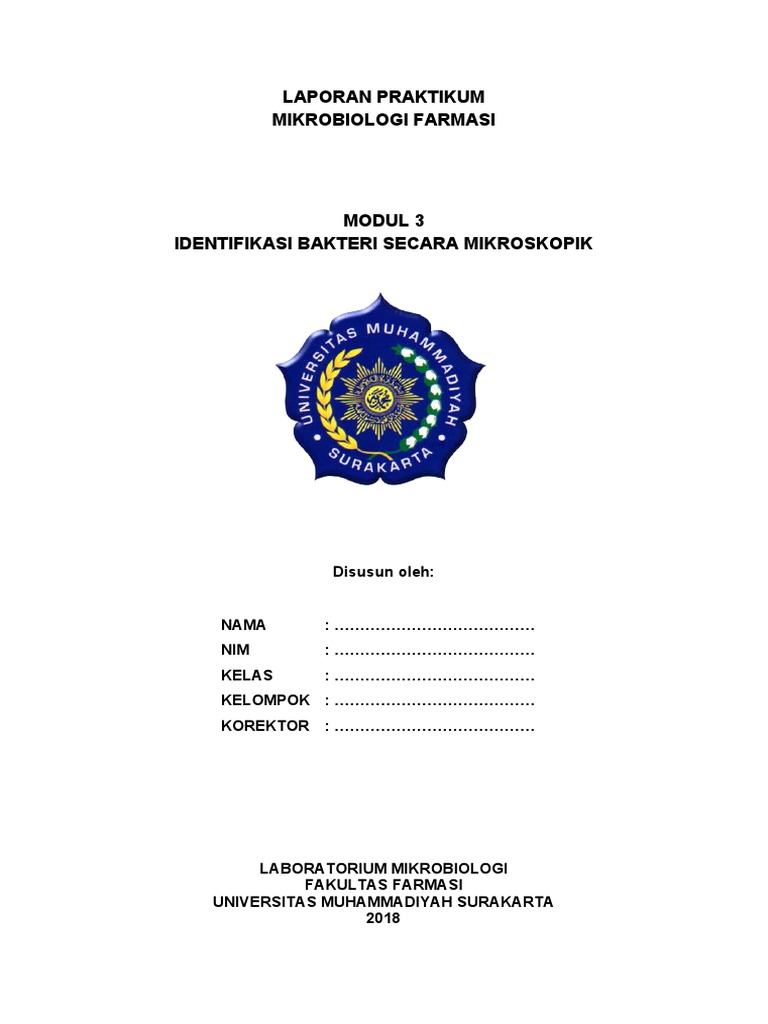 LAPORAN PRAKTIKUM
MIKROBIOLOGI FARMASI

MODUL 3
IDENTIFIKASI BAKTERI SECARA MIKROSKOPIK

UNIVERSITAS MUHAMMADIYAH
SURAKARTA

Disusun oleh:

NAMA : .......................................
NIM : .......................................
KELAS : .......................................
KELOMPOK : .......................................
KOREKTOR : .......................................

LABORATORIUM MIKROBIOLOGI
FAKULTAS FARMASI
UNIVERSITAS MUHAMMADIYAH SURAKARTA
2018